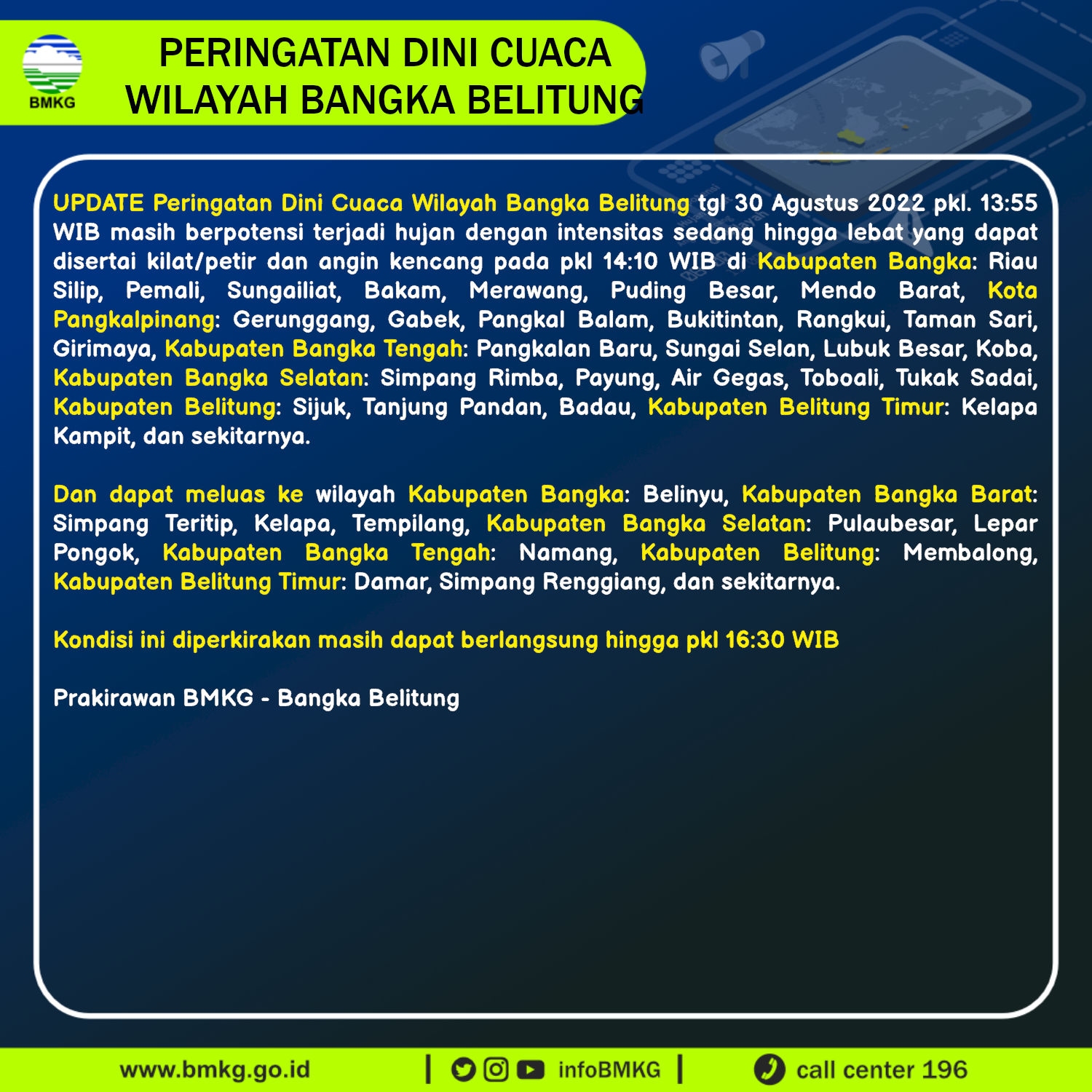 BMKG

PERINGATAN DINI CUACA
WILAYAH BANGKA BELITUNG

UPDATE Peringatan Dini Cuaca Wilayah Bangka Belitung tgl 30 Agustus 2022 pkl. 13:55 WIB masih berpotensi terjadi hujan dengan intensitas sedang hingga lebat yang dapat disertai kilat/petir dan angin kencang pada pkl 14:10 WIB di Kabupaten Bangka: Riau Silip, Pemali, Sungailiat, Bakam, Merawang, Puding Besar, Mendo Barat, Kota Pangkalpinang: Gerunggang, Gabek, Pangkal Balam, Bukitintan, Rangkui, Taman Sari, Girimaya, Kabupaten Bangka Tengah: Pangkalan Baru, Sungai Selan, Lubuk Besar, Koba, Kabupaten Bangka Selatan: Simpang Rimba, Payung, Air Gegas, Toboali, Tukak Sadai, Kabupaten Belitung: Sijuk, Tanjung Pandan, Badau, Kabupaten Belitung Timur: Kelapa Kampit, dan sekitarnya.

Dan dapat meluas ke wilayah Kabupaten Bangka: Belinyu, Kabupaten Bangka Barat: Simpang Teritip, Kelapa, Tempilang, Kabupaten Bangka Selatan: Pulaubesar, Lepar Pongok, Kabupaten Bangka Tengah: Namang, Kabupaten Belitung: Membalong, Kabupaten Belitung Timur: Damar, Simpang Renggiang, dan sekitarnya.

Kondisi ini diperkirakan masih dapat berlangsung hingga pkl 16:30 WIB

Prakirawan BMKG - Bangka Belitung

www.bmkg.go.id | infoBMKG | call center 196